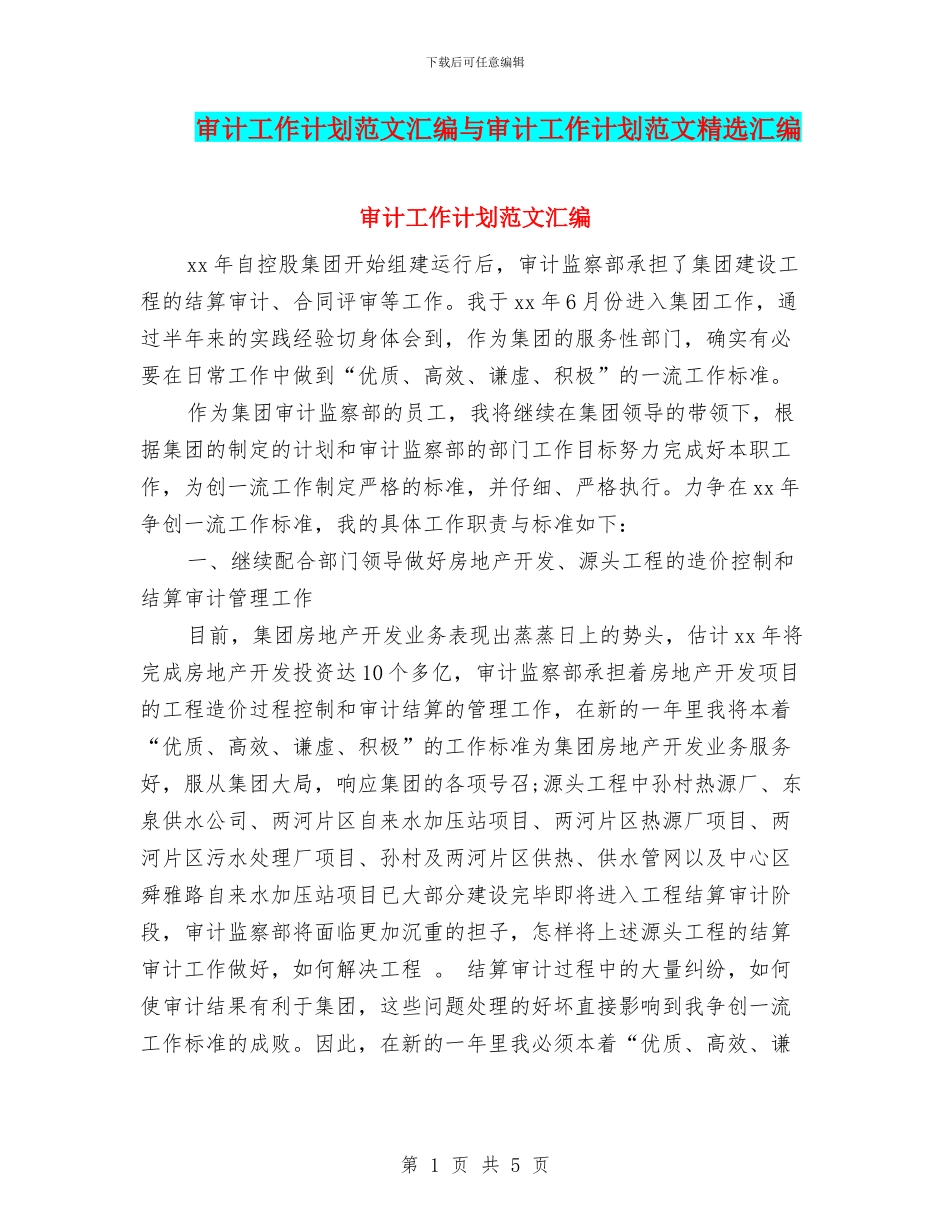 下载后可任意编辑

审计工作计划范文汇编与审计工作计划范文精选汇编

审计工作计划范文汇编

xx 年自控股集团开始组建运行后，审计监察部承担了集团建设工程的结算审计、合同评审等工作。我于 xx 年 6 月份进入集团工作，通过半年来的实践经验切身体会到，作为集团的服务性部门，确实有必要在日常工作中做到“优质、高效、谦虚、积极”的一流工作标准。

作为集团审计监察部的员工，我将继续在集团领导的带领下，根据集团的制定的计划和审计监察部的部门工作目标努力完成好本职工作，为创一流工作制定严格的标准，并仔细、严格执行。力争在 xx 年争创一流工作标准，我的具体工作职责与标准如下：

一、继续配合部门领导做好房地产开发、源头工程的造价控制和结算审计管理工作

目前，集团房地产开发业务表现出蒸蒸日上的势头，估计 xx 年将完成房地产开发投资达 10 个多亿，审计监察部承担着房地产开发项目的工程造价过程控制和审计结算的管理工作，在新的一年里我将本着“优质、高效、谦虚、积极”的工作标准为集团房地产开发业务服务好，服从集团大局，响应集团的各项号召;源头工程中孙村热源厂、东泉供水公司、两河片区自来水加压站项目、两河片区热源厂项目、两河片区污水处理厂项目、孙村及两河片区供热、供水管网以及中心区舜雅路自来水加压站项目已大部分建设完毕即将进入工程结算审计阶段，审计监察部将面临更加沉重的担子，怎样将上述源头工程的结算审计工作做好，如何解决工程 。 结算审计过程中的大量纠纷，如何使审计结果有利于集团，这些问题处理的好坏直接影响到我争创一流工作标准的成败。因此，在新的一年里我必须本着“优质、高效、谦

第 1 页 共 5 页